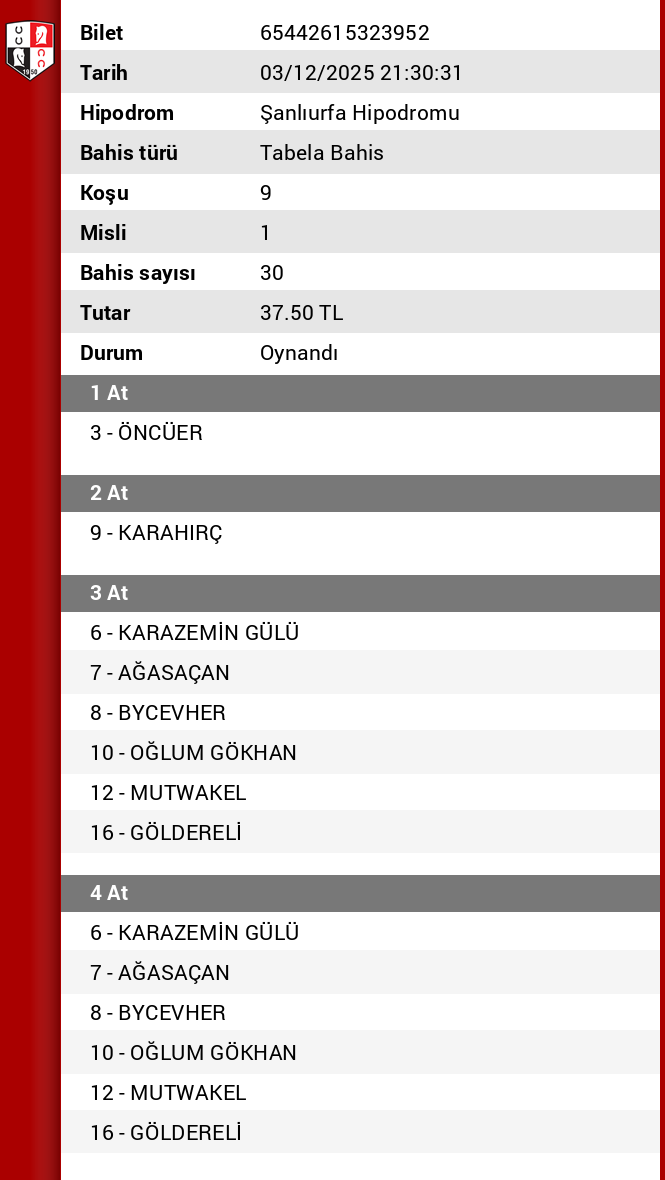 | Bilet | 65442615323952 |
|---|---|
| Tarih | 03/12/2025 21:30:31 |
| Hipodrom | Şanlıurfa Hipodromu |
| Bahis türü | Tabela Bahis |
| Koşu | 9 |
| Misli | 1 |
| Bahis sayısı | 30 |
| Tutar | 37.50 TL |
| Durum | Oynandı |

1 At

3 - ÖNCÜER

2 At

9 - KARAHIRÇ

3 At

6 - KARAZEMİN GÜLÜ
7 - AĞASAÇAN
8 - BYCEVHER
10 - OĞLUM GÖKHAN
12 - MUTWAKEL
16 - GÖLDERELİ

4 At

6 - KARAZEMİN GÜLÜ
7 - AĞASAÇAN
8 - BYCEVHER
10 - OĞLUM GÖKHAN
12 - MUTWAKEL
16 - GÖLDERELİ